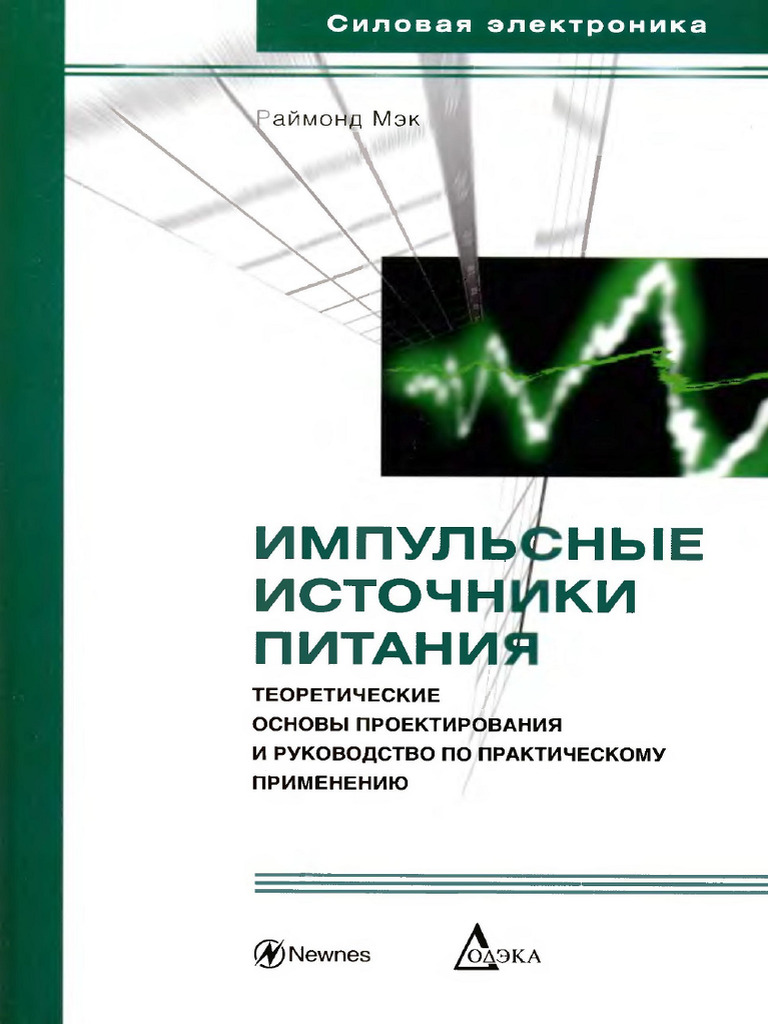 Силовая электроника

Раймонд Мэк

ИМПУЛЬСНЫЕ ИСТОЧНИКИ ПИТАНИЯ

ТЕОРЕТИЧЕСКИЕ ОСНОВЫ ПРОЕКТИРОВАНИЯ И РУКОВОДСТВО ПО ПРАКТИЧЕСКОМУ ПРИМЕНЕНИЮ

Newnes

ДОДЭКА